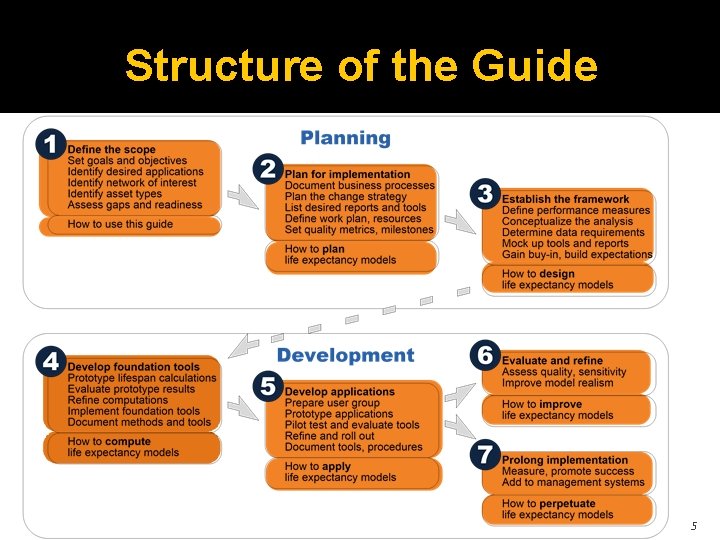 Structure of the Guide

Planning

1
Define the scope
Set goals and objectives
Identify desired applications
Identify network of interest
Identify asset types
Assess gaps and readiness

How to use this guide

2
Plan for implementation
Document business processes
Plan the change strategy
List desired reports and tools
Define work plan, resources
Set quality metrics, milestones

How to plan
life expectancy models

3
Establish the framework
Define performance measures
Conceptualize the analysis
Determine data requirements
Mock up tools and reports
Gain buy-in, build expectations

How to design
life expectancy models

Development

4
Develop foundation tools
Prototype lifespan calculations
Evaluate prototype results
Refine computations
Implement foundation tools
Document methods and tools

How to compute
life expectancy models

5
Develop applications
Prepare user group
Prototype applications
Pilot test and evaluate tools
Refine and roll out
Document tools, procedures

How to apply
life expectancy models

6
Evaluate and refine
Assess quality, sensitivity
Improve model realism

How to improve
life expectancy models

7
Prolong implementation
Measure, promote success
Add to management systems

How to perpetuate
life expectancy models

5